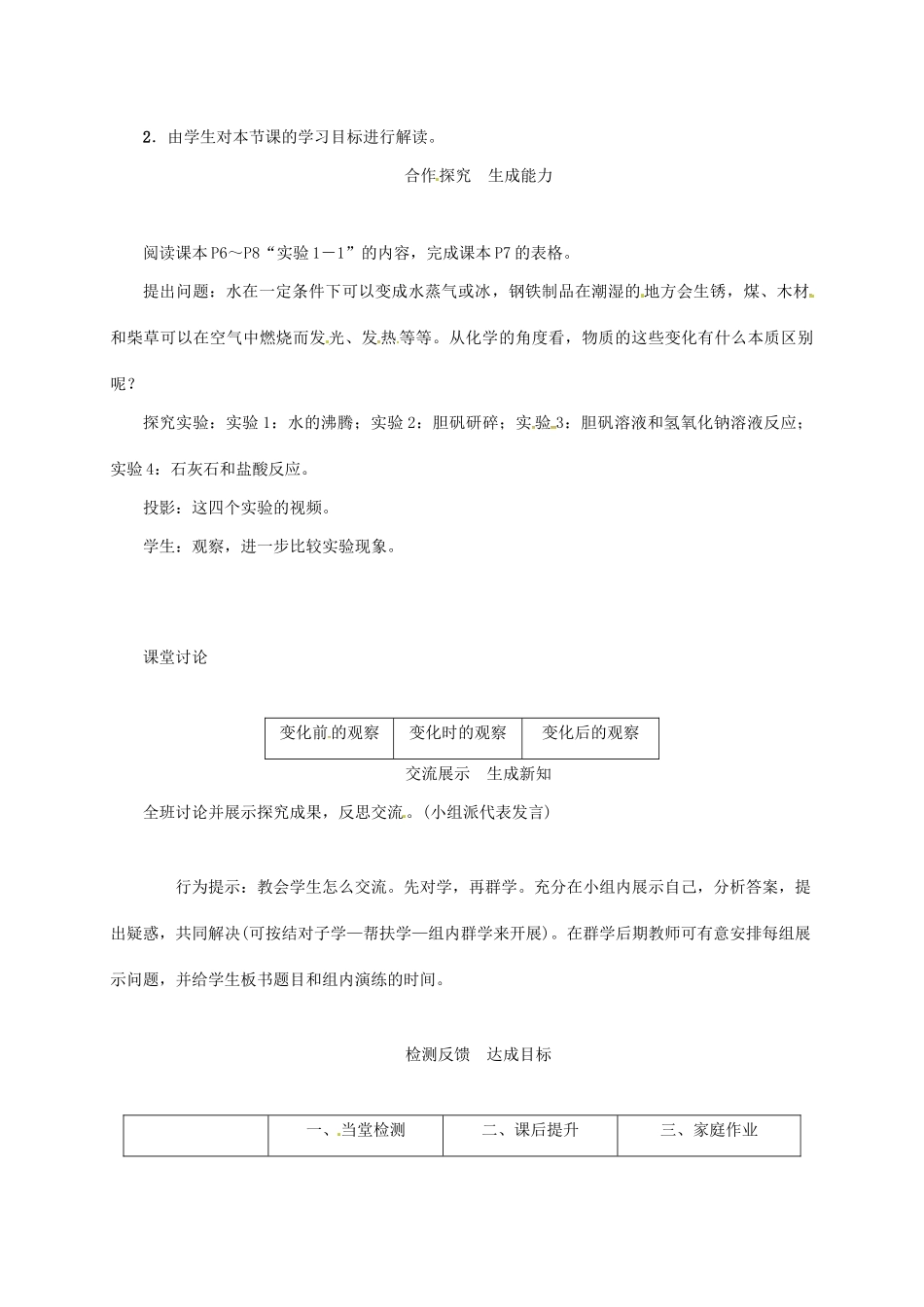 2．由学生对本节课的学习目标进行解读。

合作探究　生成能力

阅读课本P6～P8“实验1－1”的内容，完成课本P7的表格。

提出问题：水在一定条件下可以变成水蒸气或冰，钢铁制品在潮湿的地方会生锈，煤、木材和柴草可以在空气中燃烧而发光、发热等等。从化学的角度看，物质的这些变化有什么本质区别呢？

探究实验：实验1：水的沸腾；实验2：胆矾研碎；实验3：胆矾溶液和氢氧化钠溶液反应；实验4：石灰石和盐酸反应。

投影：这四个实验的视频。

学生：观察，进一步比较实验现象。

课堂讨论

| 变化前的观察 | 变化时的观察 | 变化后的观察 |
|---|---|---|

交流展示　生成新知

全班讨论并展示探究成果，反思交流。(小组派代表发言)

行为提示：教会学生怎么交流。先对学，再群学。充分在小组内展示自己，分析答案，提出疑惑，共同解决(可按结对子学—帮扶学—组内群学来开展)。在群学后期教师可有意安排每组展示问题，并给学生板书题目和组内演练的时间。

检测反馈　达成目标

|  | 一、当堂检测 | 二、课后提升 | 三、家庭作业 |
|---|---|---|---|